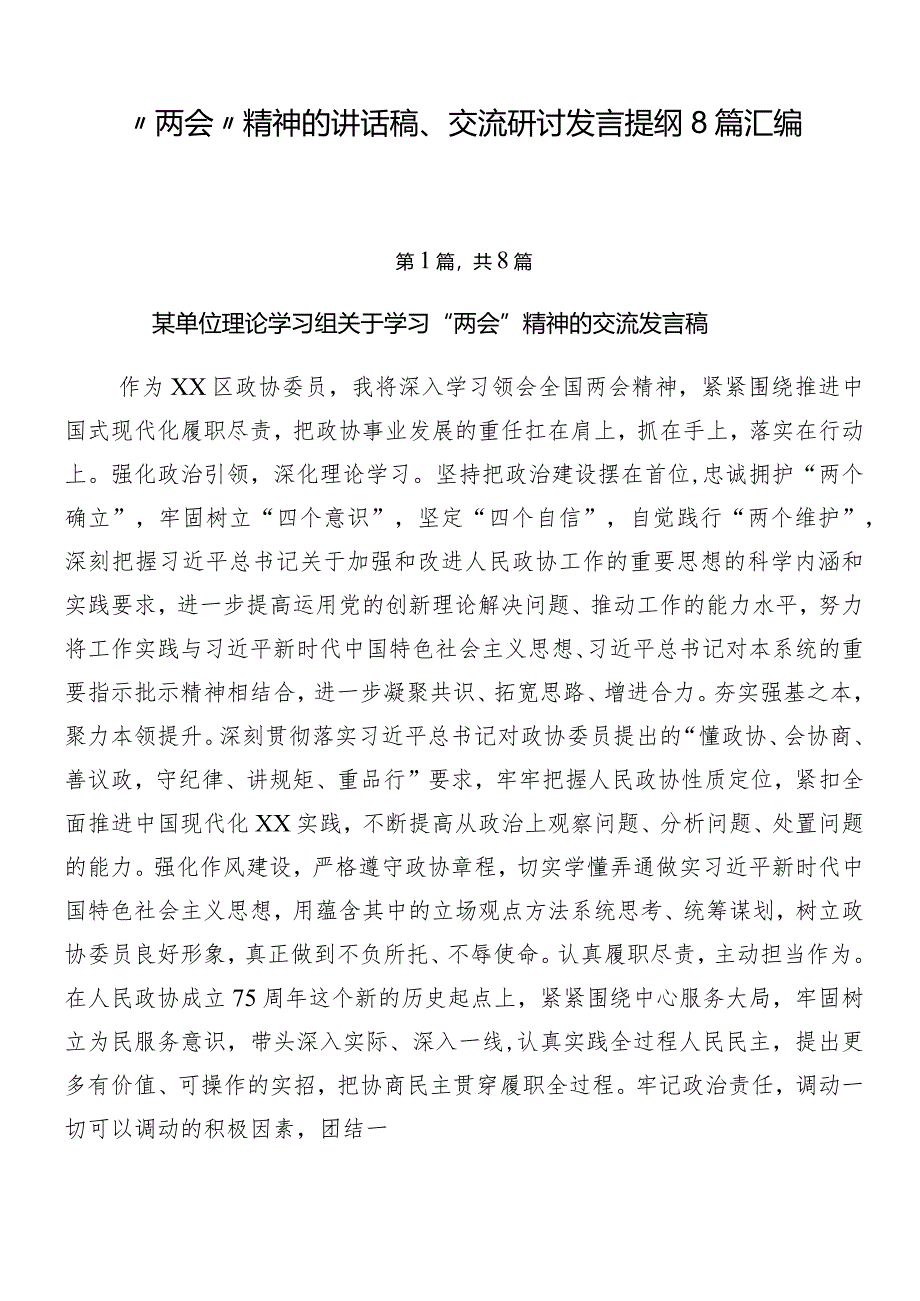 〃两会〃精神的讲话稿、交流研讨发言提纲8篇汇编

第1篇，共8篇

某单位理论学习组关于学习“两会”精神的交流发言稿

作为XX区政协委员，我将深入学习领会全国两会精神，紧紧围绕推进中国式现代化履职尽责，把政协事业发展的重任扛在肩上，抓在手上，落实在行动上。强化政治引领，深化理论学习。坚持把政治建设摆在首位，忠诚拥护“两个确立”，牢固树立“四个意识”，坚定“四个自信”，自觉践行“两个维护”，深刻把握习近平总书记关于加强和改进人民政协工作的重要思想的科学内涵和实践要求，进一步提高运用党的创新理论解决问题、推动工作的能力水平，努力将工作实践与习近平新时代中国特色社会主义思想、习近平总书记对本系统的重要指示批示精神相结合，进一步凝聚共识、拓宽思路、增进合力。夯实强基之本，聚力本领提升。深刻贯彻落实习近平总书记对政协委员提出的“懂政协、会协商、善议政，守纪律、讲规矩、重品行”要求，牢牢把握人民政协性质定位，紧扣全面推进中国现代化XX实践，不断提高从政治上观察问题、分析问题、处置问题的能力。强化作风建设，严格遵守政协章程，切实学懂弄通做实习近平新时代中国特色社会主义思想，用蕴含其中的立场观点方法系统思考、统筹谋划，树立政协委员良好形象，真正做到不负所托、不辱使命。认真履职尽责，主动担当作为。在人民政协成立75周年这个新的历史起点上，紧紧围绕中心服务大局，牢固树立为民服务意识，带头深入实际、深入一线，认真实践全过程人民民主，提出更多有价值、可操作的实招，把协商民主贯穿履职全过程。牢记政治责任，调动一切可以调动的积极因素，团结一